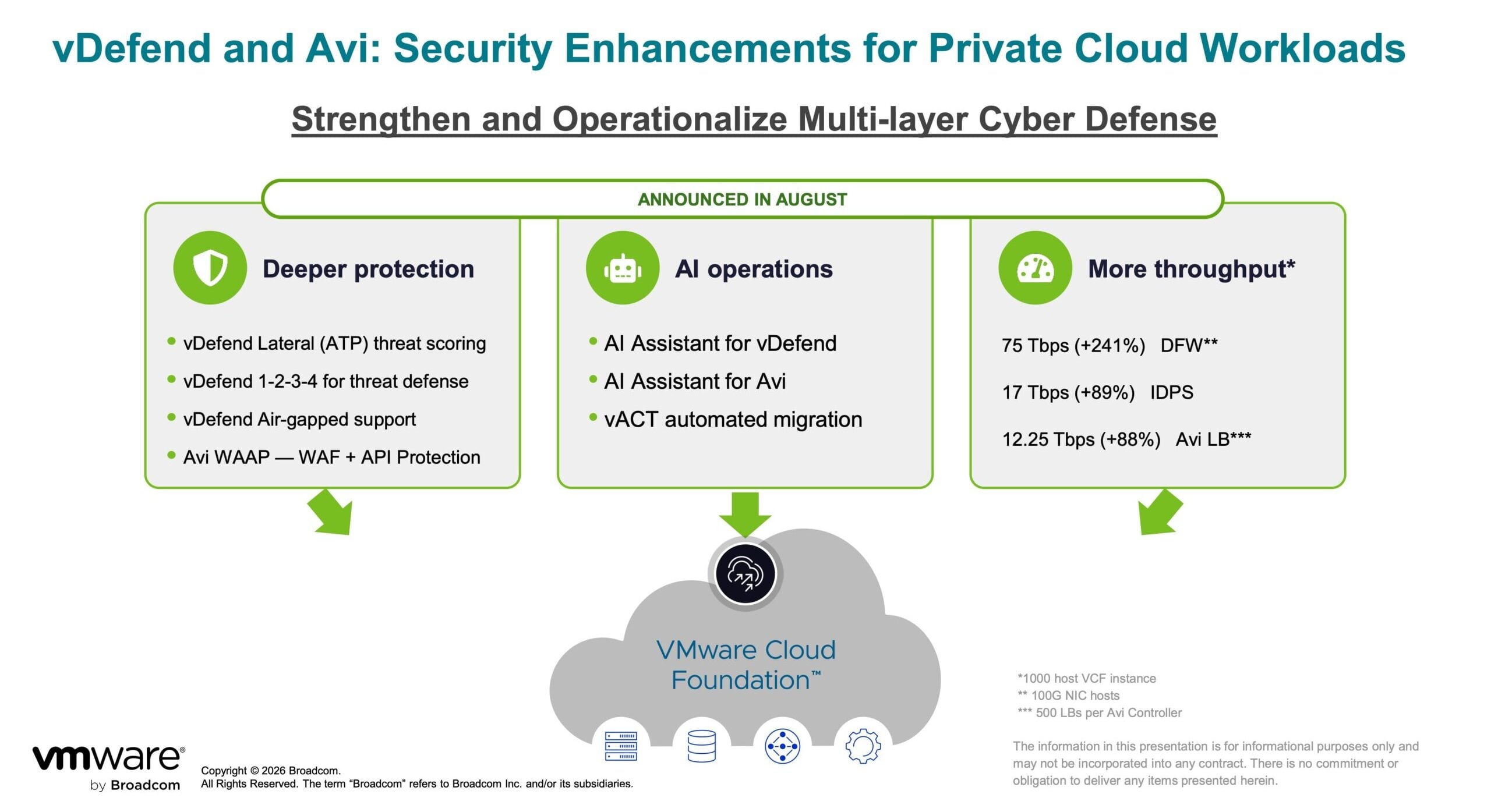 vDefend and Avi: Security Enhancements for Private Cloud Workloads

Strengthen and Operationalize Multi-layer Cyber Defense

ANNOUNCED IN AUGUST

Deeper protection

- vDefend Lateral (ATP) threat scoring
- vDefend 1-2-3-4 for threat defense
- vDefend Air-gapped support
- Avi WAAP — WAF + API Protection

AI operations

- AI Assistant for vDefend
- AI Assistant for Avi
- vACT automated migration

More throughput*

75 Tbps (+241%) DFW**

17 Tbps (+89%) IDPS

12.25 Tbps (+88%) Avi LB***

VMware Cloud Foundation™

*1000 host VCF instance
** 100G NIC hosts
*** 500 LBs per Avi Controller

The information in this presentation is for informational purposes only and may not be incorporated into any contract. There is no commitment or obligation to deliver any items presented herein.

vmware® by Broadcom

Copyright © 2026 Broadcom.
All Rights Reserved. The term "Broadcom" refers to Broadcom Inc. and/or its subsidiaries.